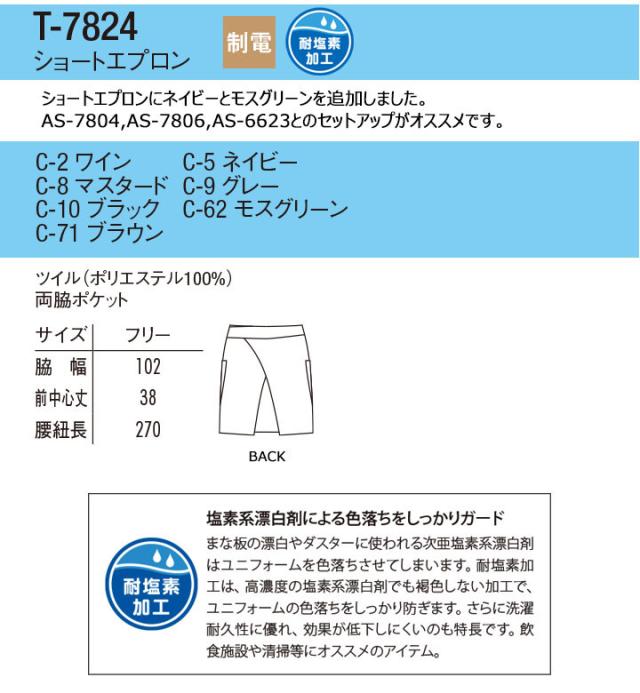 T-7824
ショートエプロン

制電

耐塩素加工

ショートエプロンにネイビーとモスグリーンを追加しました。
AS-7804,AS-7806,AS-6623とのセットアップがオススメです。

C-2 ワイン
C-8 マスタード
C-10 ブラック
C-71 ブラウン

C-5 ネイビー
C-9 グレー
C-62 モスグリーン

ツイル（ポリエステル100%）
両脇ポケット

| サイズ | フリー |
|---|---|
| 脇　幅 | 102 |
| 前中心丈 | 38 |
| 腰紐長 | 270 |

BACK

耐塩素加工

塩素系漂白剤による色落ちをしっかりガード
まな板の漂白やダスターに使われる次亜塩素系漂白剤はユニフォームを色落ちさせてしまいます。耐塩素加工は、高濃度の塩素系漂白剤でも褐色しない加工で、ユニフォームの色落ちをしっかり防ぎます。さらに洗濯耐久性に優れ、効果が低下しにくいのも特長です。飲食施設や清掃等にオススメのアイテム。